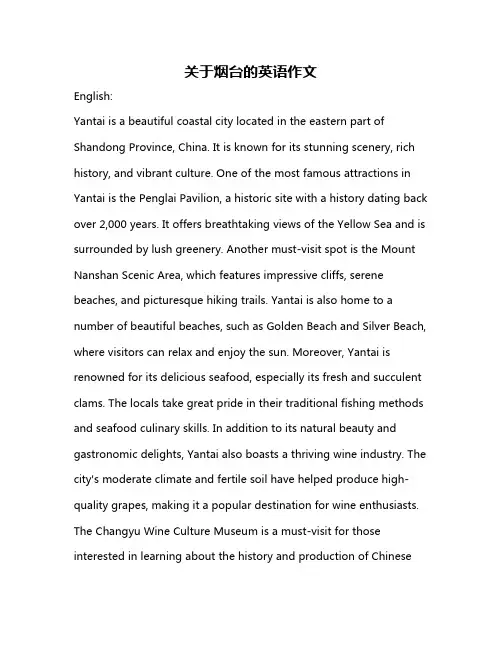 关于烟台的英语作文

English:

Yantai is a beautiful coastal city located in the eastern part of Shandong Province, China. It is known for its stunning scenery, rich history, and vibrant culture. One of the most famous attractions in Yantai is the Penglai Pavilion, a historic site with a history dating back over 2,000 years. It offers breathtaking views of the Yellow Sea and is surrounded by lush greenery. Another must-visit spot is the Mount Nanshan Scenic Area, which features impressive cliffs, serene beaches, and picturesque hiking trails. Yantai is also home to a number of beautiful beaches, such as Golden Beach and Silver Beach, where visitors can relax and enjoy the sun. Moreover, Yantai is renowned for its delicious seafood, especially its fresh and succulent clams. The locals take great pride in their traditional fishing methods and seafood culinary skills. In addition to its natural beauty and gastronomic delights, Yantai also boasts a thriving wine industry. The city's moderate climate and fertile soil have helped produce high-quality grapes, making it a popular destination for wine enthusiasts. The Changyu Wine Culture Museum is a must-visit for those interested in learning about the history and production of Chinese